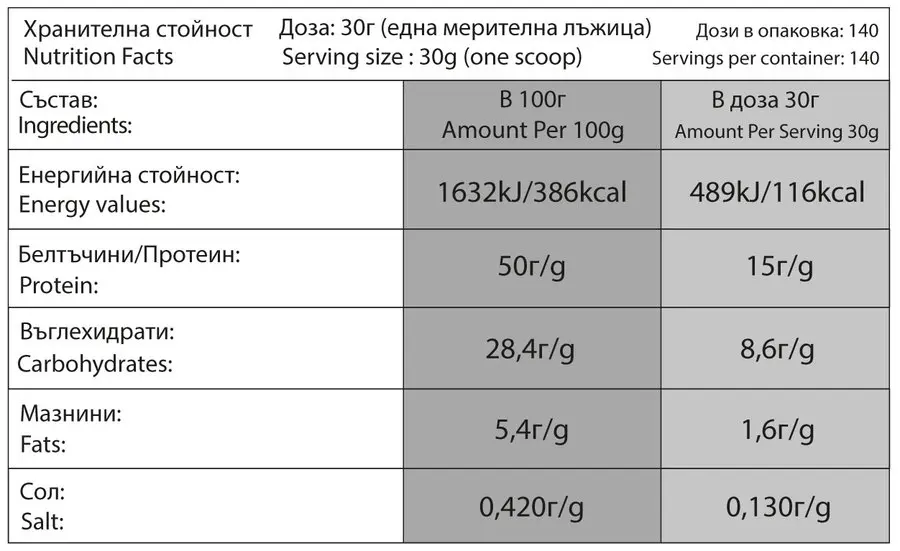 Хранителна стойност Nutrition Facts

Доза: 30г (една мерителна лъжица)
Serving size : 30g (one scoop)

Дози в опаковка: 140
Servings per container: 140

| Състав: Ingredients: | В 100г Amount Per 100g | В доза 30г Amount Per Serving 30g |
|---|---|---|
| Енергийна стойност: Energy values: | 1632kJ/386kcal | 489kJ/116kcal |
| Белтъчини/Протеин: Protein: | 50г/g | 15г/g |
| Въглехидрати: Carbohydrates: | 28,4г/g | 8,6г/g |
| Мазнини: Fats: | 5,4г/g | 1,6г/g |
| Сол: Salt: | 0,420г/g | 0,130г/g |